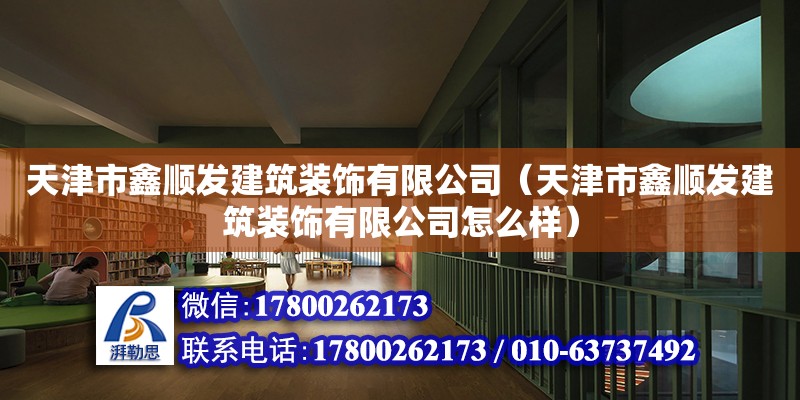 天津市鑫顺发建筑装饰有限公司（天津市鑫顺发建筑装饰有限公司怎么样）

湃勒思

微信：17800262173

联系电话：17800262173 / 010-63737492